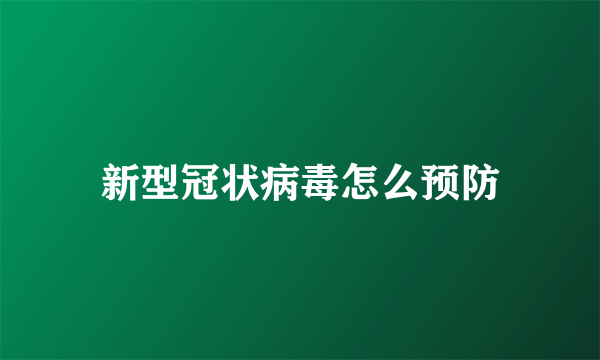 新型冠状病毒怎么预防